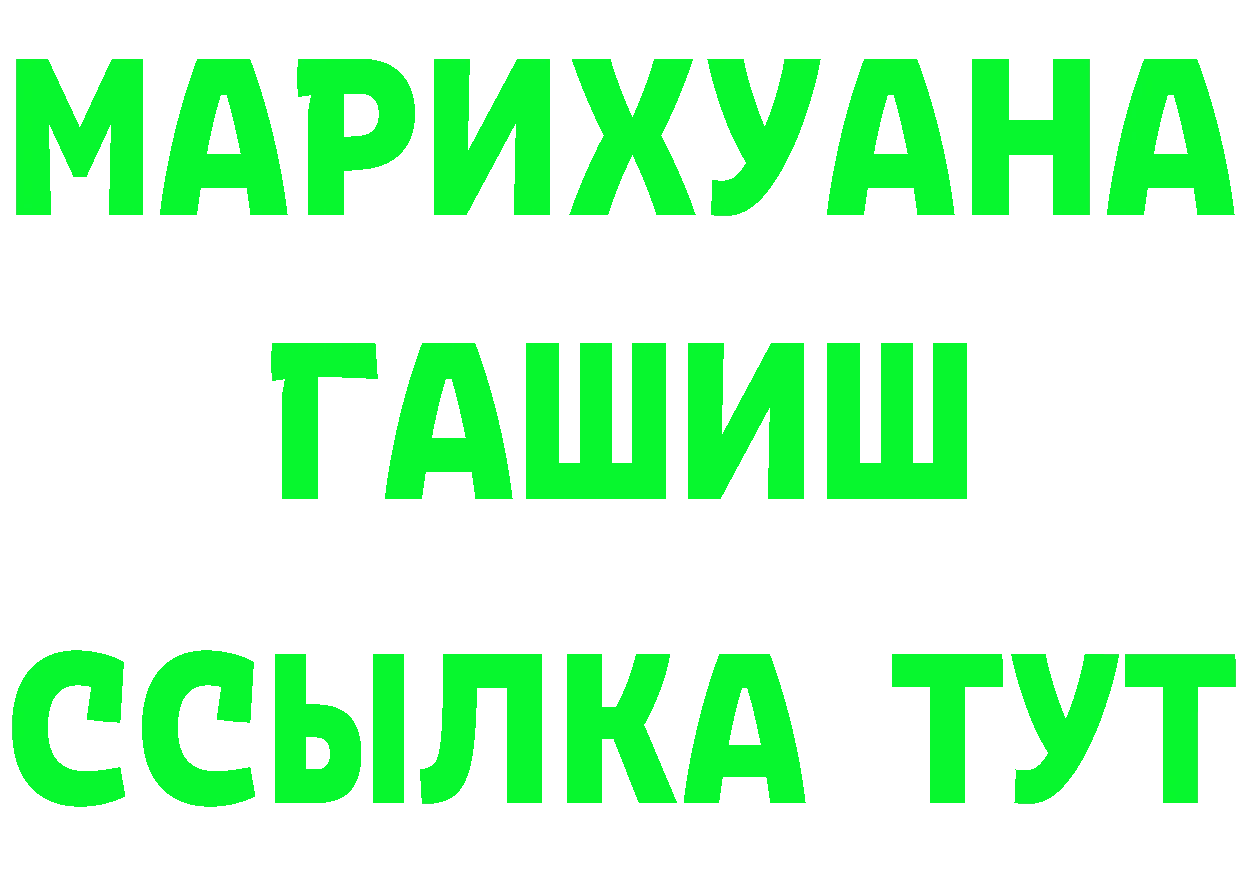 МАРИХУАНА
ГАШИШ
ССЫЛКА ТУТ